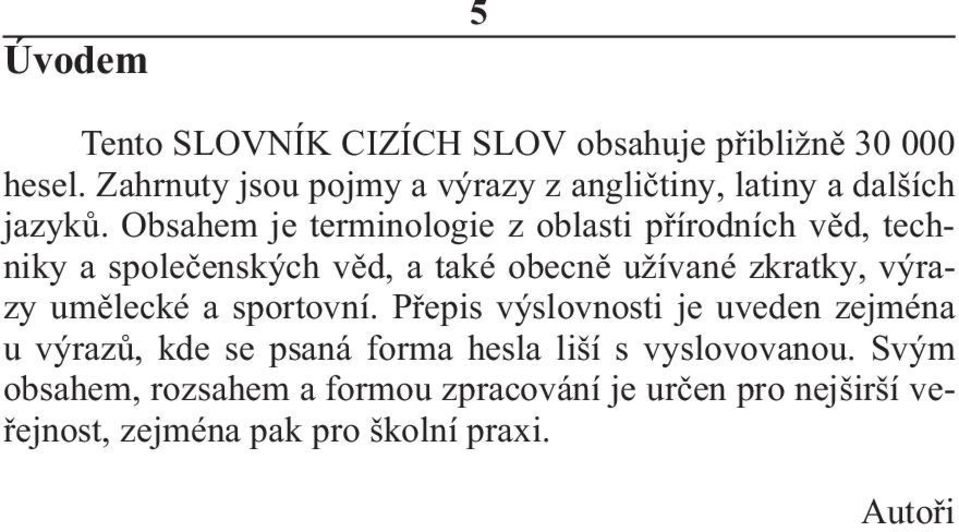 5

Úvodem

Tento SLOVNÍK CIZÍCH SLOV obsahuje přibližně 30 000 hesel. Zahrnuty jsou pojmy a výrazy z angličtiny, latiny a dalších jazyků. Obsahem je terminologie z oblasti přírodních věd, techniky a společenských věd, a také obecně užívané zkratky, výrazy umělecké a sportovní. Přepis výslovnosti je uveden zejména u výrazů, kde se psaná forma hesla liší s vyslovovanou. Svým obsahem, rozsahem a formou zpracování je určen pro nejširší veřejnost, zejména pak pro školní praxi.

Autoři